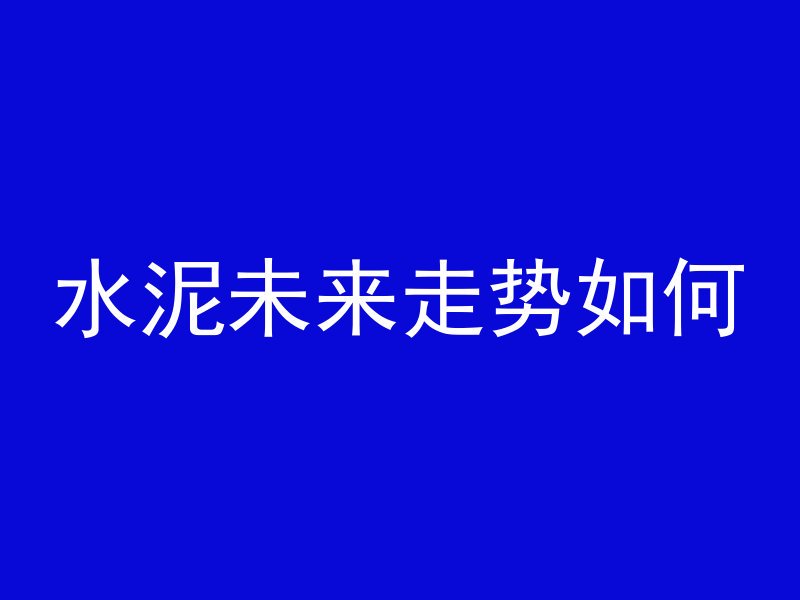 水泥未来走势如何